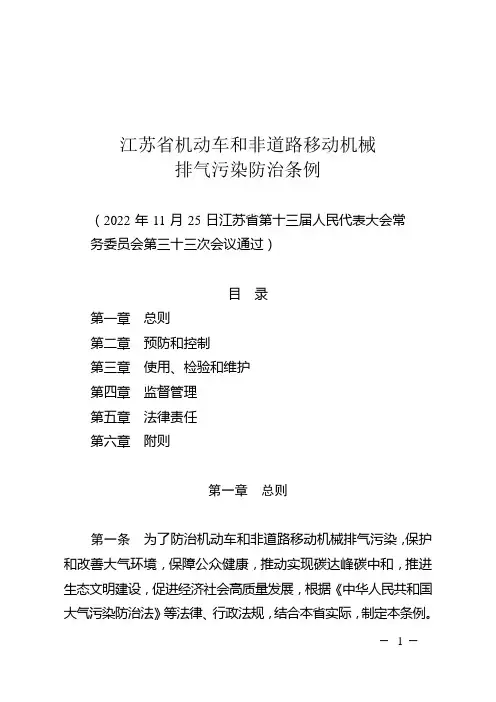 江苏省机动车和非道路移动机械
排气污染防治条例

（2022 年 11 月 25 日江苏省第十三届人民代表大会常务委员会第三十三次会议通过）

目　录

第一章　总则
第二章　预防和控制
第三章　使用、检验和维护
第四章　监督管理
第五章　法律责任
第六章　附则

第一章　总则

第一条　为了防治机动车和非道路移动机械排气污染，保护和改善大气环境，保障公众健康，推动实现碳达峰碳中和，推进生态文明建设，促进经济社会高质量发展，根据《中华人民共和国大气污染防治法》等法律、行政法规，结合本省实际，制定本条例。

— 1 —